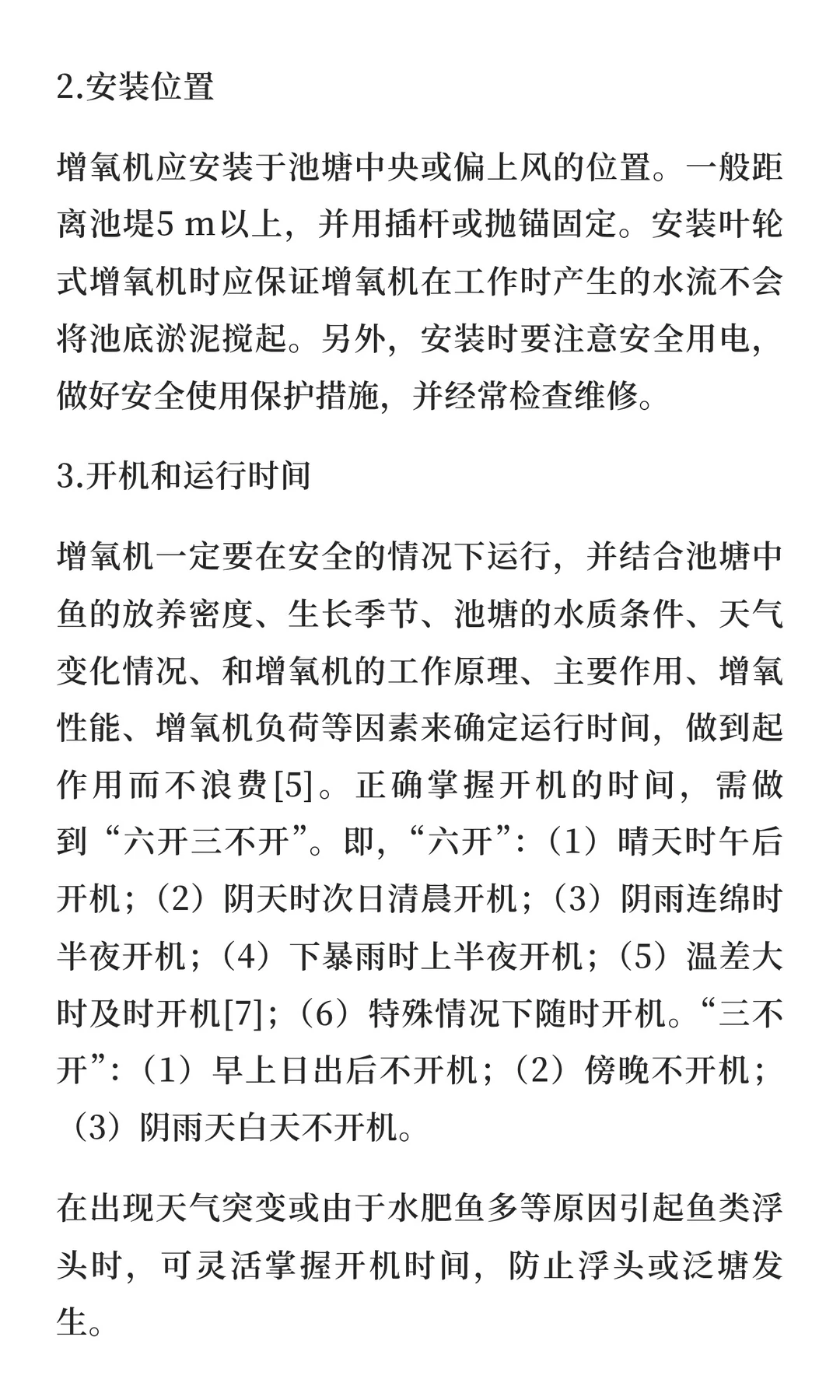 2.安装位置

增氧机应安装于池塘中央或偏上风的位置。一般距离池堤5 m以上，并用插杆或抛锚固定。安装叶轮式增氧机时应保证增氧机在工作时产生的水流不会将池底淤泥搅起。另外，安装时要注意安全用电，做好安全使用保护措施，并经常检查维修。

3.开机和运行时间

增氧机一定要在安全的情况下运行，并结合池塘中鱼的放养密度、生长季节、池塘的水质条件、天气变化情况、和增氧机的工作原理、主要作用、增氧性能、增氧机负荷等因素来确定运行时间，做到起作用而不浪费[5]。正确掌握开机的时间，需做到“六开三不开”。即，“六开”:（1）晴天时午后开机；（2）阴天时次日清晨开机；（3）阴雨连绵时半夜开机；（4）下暴雨时上半夜开机；（5）温差大时及时开机[7]；（6）特殊情况下随时开机。“三不开”:（1）早上日出后不开机；（2）傍晚不开机；（3）阴雨天白天不开机。

在出现天气突变或由于水肥鱼多等原因引起鱼类浮头时，可灵活掌握开机时间，防止浮头或泛塘发生。